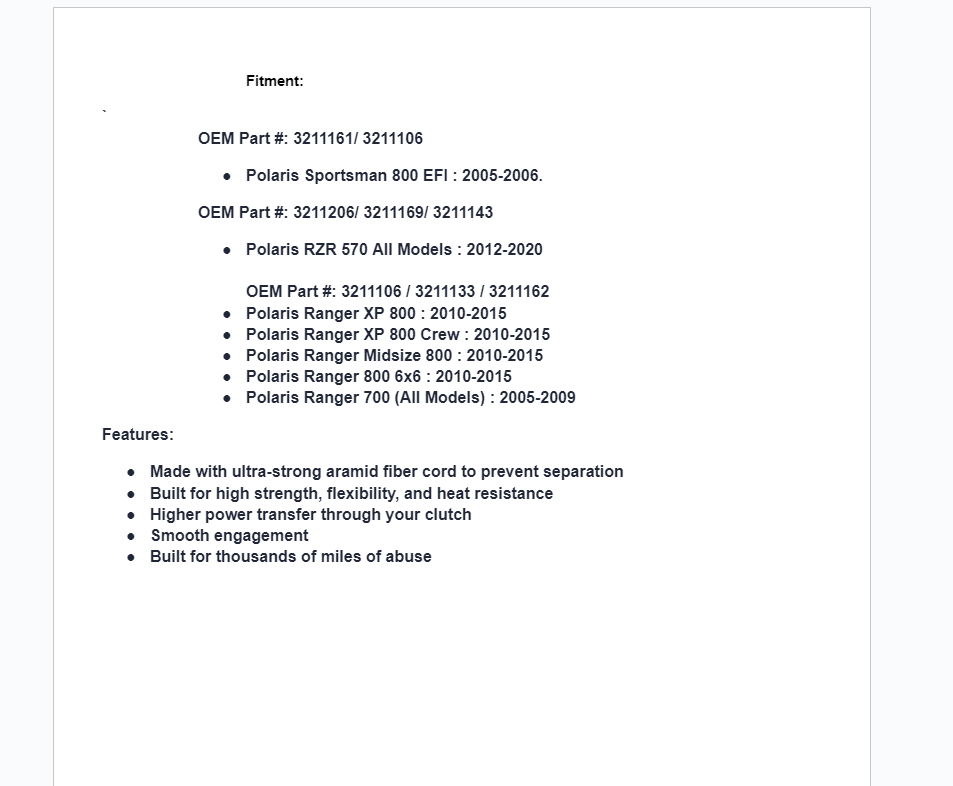 Fitment:

`

OEM Part #: 3211161/ 3211106

- Polaris Sportsman 800 EFI : 2005-2006.

OEM Part #: 3211206/ 3211169/ 3211143

- Polaris RZR 570 All Models : 2012-2020

OEM Part #: 3211106 / 3211133 / 3211162

- Polaris Ranger XP 800 : 2010-2015
- Polaris Ranger XP 800 Crew : 2010-2015
- Polaris Ranger Midsize 800 : 2010-2015
- Polaris Ranger 800 6x6 : 2010-2015
- Polaris Ranger 700 (All Models) : 2005-2009

Features:

- Made with ultra-strong aramid fiber cord to prevent separation
- Built for high strength, flexibility, and heat resistance
- Higher power transfer through your clutch
- Smooth engagement
- Built for thousands of miles of abuse